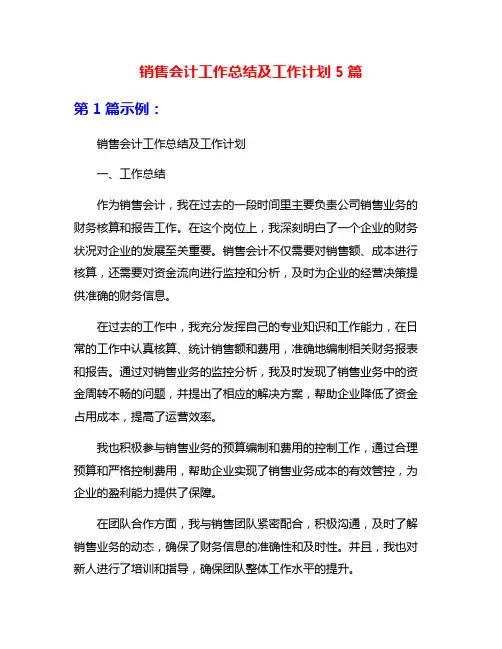 销售会计工作总结及工作计划 5 篇

第 1 篇示例：

销售会计工作总结及工作计划

一、工作总结

作为销售会计，我在过去的一段时间里主要负责公司销售业务的财务核算和报告工作。在这个岗位上，我深刻明白了一个企业的财务状况对企业的发展至关重要。销售会计不仅需要对销售额、成本进行核算，还需要对资金流向进行监控和分析，及时为企业的经营决策提供准确的财务信息。

在过去的工作中，我充分发挥自己的专业知识和工作能力，在日常的工作中认真核算、统计销售额和费用，准确地编制相关财务报表和报告。通过对销售业务的监控分析，我及时发现了销售业务中的资金周转不畅的问题，并提出了相应的解决方案，帮助企业降低了资金占用成本，提高了运营效率。

我也积极参与销售业务的预算编制和费用的控制工作，通过合理预算和严格控制费用，帮助企业实现了销售业务成本的有效管控，为企业的盈利能力提供了保障。

在团队合作方面，我与销售团队紧密配合，积极沟通，及时了解销售业务的动态，确保了财务信息的准确性和及时性。并且，我也对新人进行了培训和指导，确保团队整体工作水平的提升。